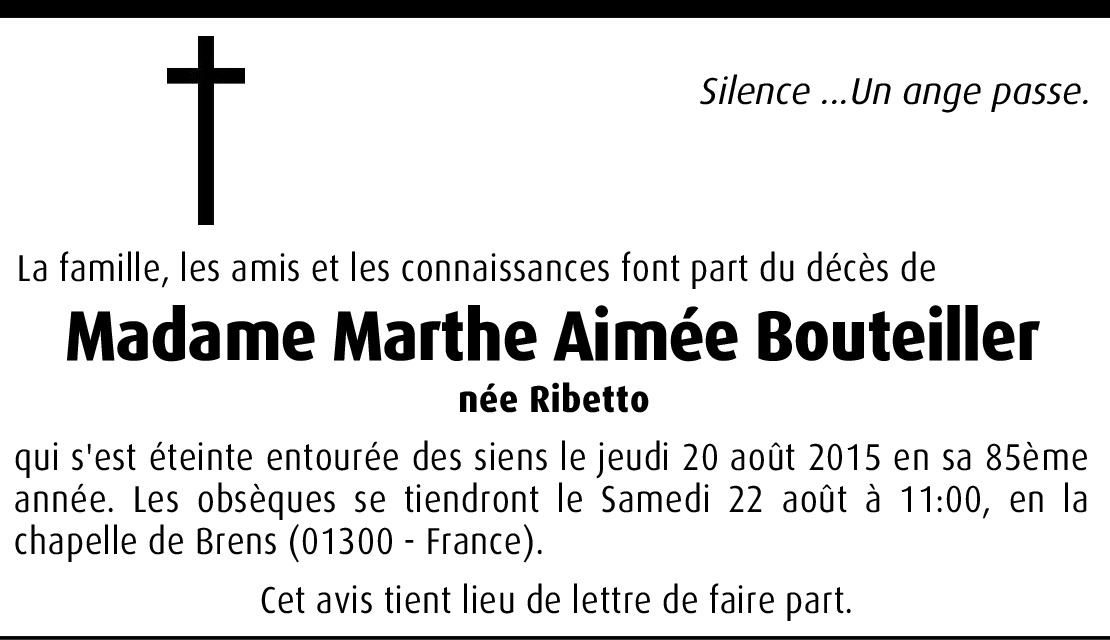 Silence ...Un ange passe.

La famille, les amis et les connaissances font part du décès de

Madame Marthe Aimée Bouteiller

née Ribetto

qui s'est éteinte entourée des siens le jeudi 20 août 2015 en sa 85ème année. Les obsèques se tiendront le Samedi 22 août à 11:00, en la chapelle de Brens (01300 - France).

Cet avis tient lieu de lettre de faire part.